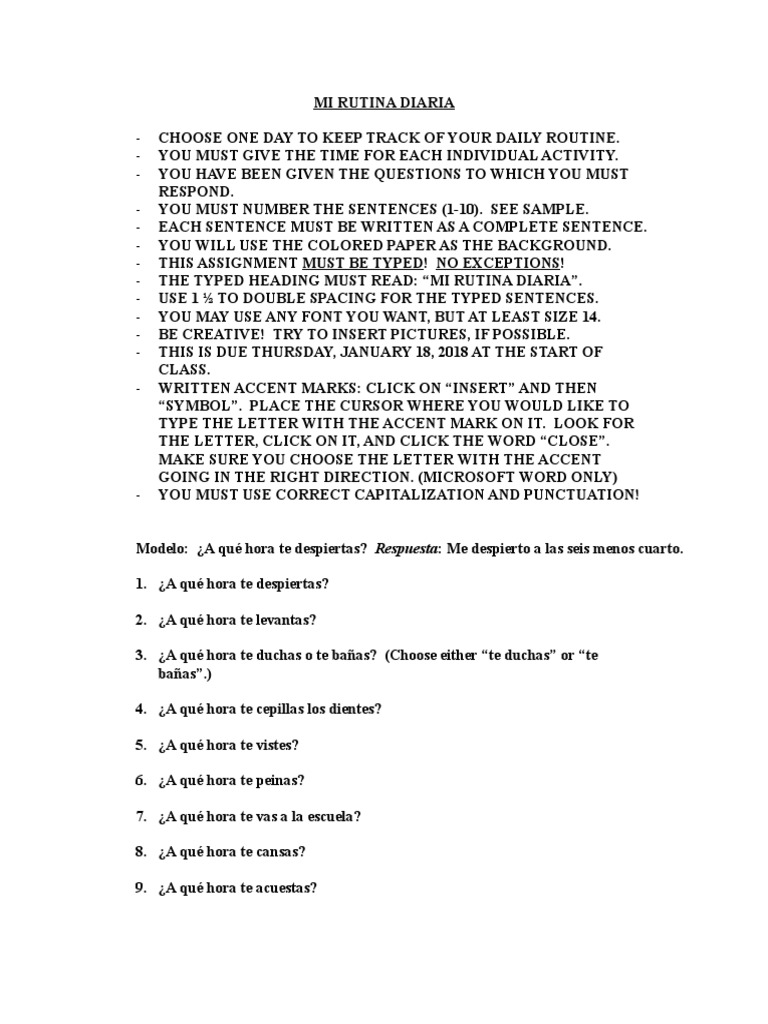 MI RUTINA DIARIA

- CHOOSE ONE DAY TO KEEP TRACK OF YOUR DAILY ROUTINE.
- YOU MUST GIVE THE TIME FOR EACH INDIVIDUAL ACTIVITY.
- YOU HAVE BEEN GIVEN THE QUESTIONS TO WHICH YOU MUST RESPOND.
- YOU MUST NUMBER THE SENTENCES (1-10). SEE SAMPLE.
- EACH SENTENCE MUST BE WRITTEN AS A COMPLETE SENTENCE.
- YOU WILL USE THE COLORED PAPER AS THE BACKGROUND.
- THIS ASSIGNMENT MUST BE TYPED! NO EXCEPTIONS!
- THE TYPED HEADING MUST READ: “MI RUTINA DIARIA”.
- USE 1 ½ TO DOUBLE SPACING FOR THE TYPED SENTENCES.
- YOU MAY USE ANY FONT YOU WANT, BUT AT LEAST SIZE 14.
- BE CREATIVE! TRY TO INSERT PICTURES, IF POSSIBLE.
- THIS IS DUE THURSDAY, JANUARY 18, 2018 AT THE START OF CLASS.
- WRITTEN ACCENT MARKS: CLICK ON “INSERT” AND THEN “SYMBOL”. PLACE THE CURSOR WHERE YOU WOULD LIKE TO TYPE THE LETTER WITH THE ACCENT MARK ON IT. LOOK FOR THE LETTER, CLICK ON IT, AND CLICK THE WORD “CLOSE”. MAKE SURE YOU CHOOSE THE LETTER WITH THE ACCENT GOING IN THE RIGHT DIRECTION. (MICROSOFT WORD ONLY)
- YOU MUST USE CORRECT CAPITALIZATION AND PUNCTUATION!

Modelo: ¿A qué hora te despiertas? Respuesta: Me despierto a las seis menos cuarto.

1. ¿A qué hora te despiertas?

2. ¿A qué hora te levantas?

3. ¿A qué hora te duchas o te bañas? (Choose either “te duchas” or “te bañas”.)

4. ¿A qué hora te cepillas los dientes?

5. ¿A qué hora te vistes?

6. ¿A qué hora te peinas?

7. ¿A qué hora te vas a la escuela?

8. ¿A qué hora te cansas?

9. ¿A qué hora te acuestas?